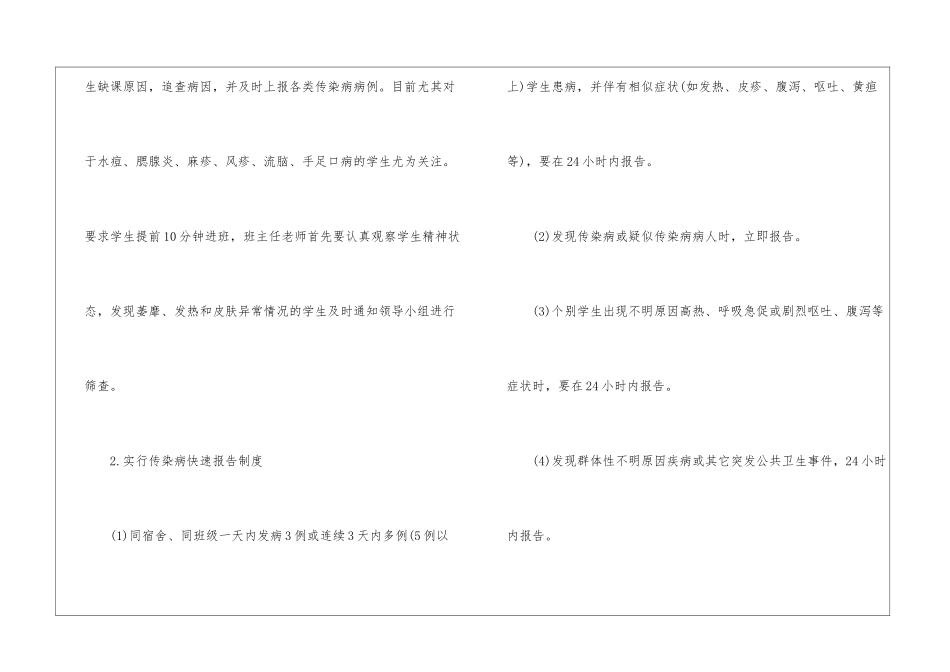 生缺课原因，追查病因，并及时上报各类传染病病例。目前尤其对于水痘、腮腺炎、麻疹、风疹、流脑、手足口病的学生尤为关注。要求学生提前10分钟进班，班主任老师首先要认真观察学生精神状态，发现萎靡、发热和皮肤异常情况的学生及时通知领导小组进行筛查。

2.实行传染病快速报告制度

(1)同宿舍、同班级一天内发病3例或连续3天内多例(5例以上)学生患病，并伴有相似症状(如发热、皮疹、腹泻、呕吐、黄疸等)，要在24小时内报告。

(2)发现传染病或疑似传染病病人时，立即报告。

(3)个别学生出现不明原因高热、呼吸急促或剧烈呕吐、腹泻等症状时，要在24小时内报告。

(4)发现群体性不明原因疾病或其它突发公共卫生事件，24小时内报告。